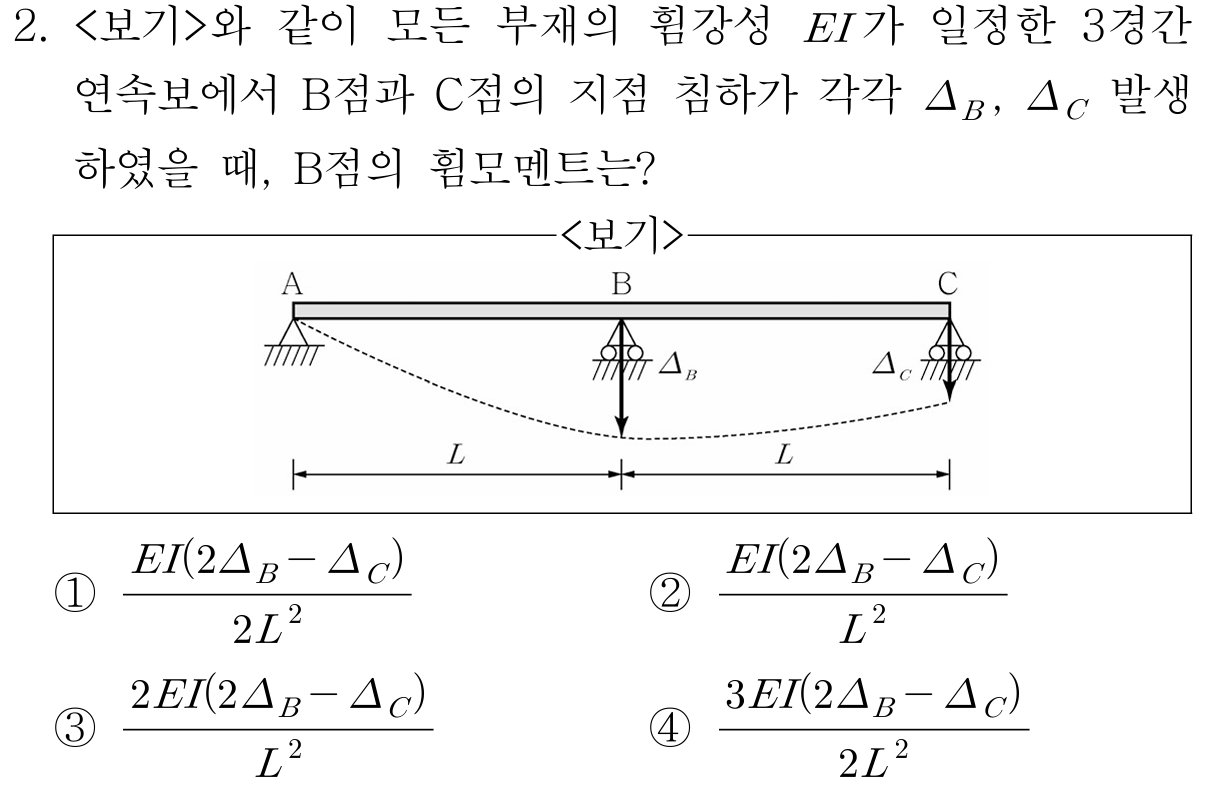 2. <보기>와 같이 모든 부재의 휨강성 $EI$가 일정한 3경간 연속보에서 B점과 C점의 지점 침하가 각각 $\Delta_B$, $\Delta_C$ 발생하였을 때, B점의 휨모멘트는?

<보기>

A

B

C

$\Delta_B$

$\Delta_C$

$L$

$L$

① $\frac{EI(2\Delta_B - \Delta_C)}{2L^2}$ ② $\frac{EI(2\Delta_B - \Delta_C)}{L^2}$

③ $\frac{2EI(2\Delta_B - \Delta_C)}{L^2}$ ④ $\frac{3EI(2\Delta_B - \Delta_C)}{2L^2}$